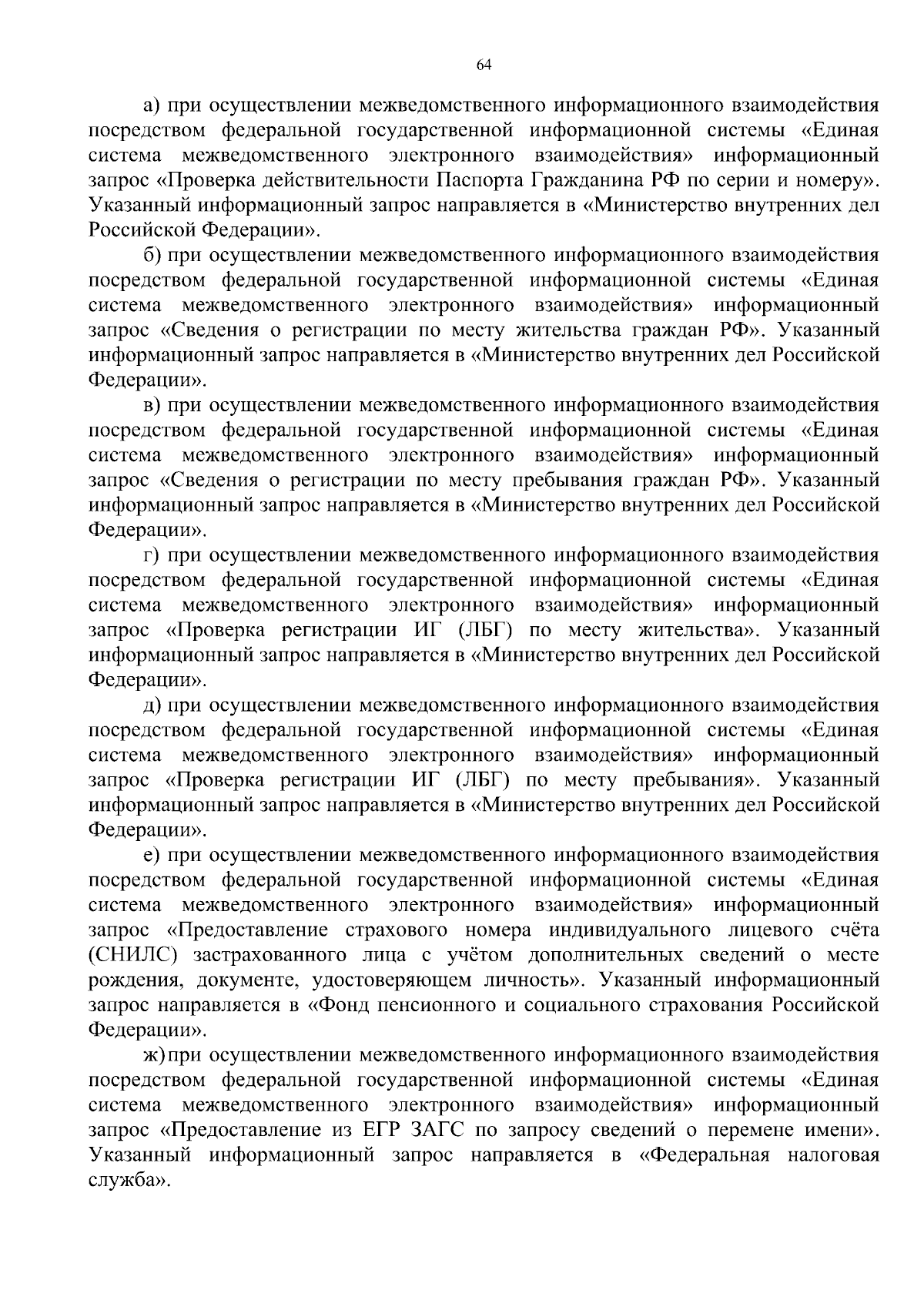 64

а) при осуществлении межведомственного информационного взаимодействия посредством федеральной государственной информационной системы «Единая система межведомственного электронного взаимодействия» информационный запрос «Проверка действительности Паспорта Гражданина РФ по серии и номеру». Указанный информационный запрос направляется в «Министерство внутренних дел Российской Федерации».

б) при осуществлении межведомственного информационного взаимодействия посредством федеральной государственной информационной системы «Единая система межведомственного электронного взаимодействия» информационный запрос «Сведения о регистрации по месту жительства граждан РФ». Указанный информационный запрос направляется в «Министерство внутренних дел Российской Федерации».

в) при осуществлении межведомственного информационного взаимодействия посредством федеральной государственной информационной системы «Единая система межведомственного электронного взаимодействия» информационный запрос «Сведения о регистрации по месту пребывания граждан РФ». Указанный информационный запрос направляется в «Министерство внутренних дел Российской Федерации».

г) при осуществлении межведомственного информационного взаимодействия посредством федеральной государственной информационной системы «Единая система межведомственного электронного взаимодействия» информационный запрос «Проверка регистрации ИГ (ЛБГ) по месту жительства». Указанный информационный запрос направляется в «Министерство внутренних дел Российской Федерации».

д) при осуществлении межведомственного информационного взаимодействия посредством федеральной государственной информационной системы «Единая система межведомственного электронного взаимодействия» информационный запрос «Проверка регистрации ИГ (ЛБГ) по месту пребывания». Указанный информационный запрос направляется в «Министерство внутренних дел Российской Федерации».

е) при осуществлении межведомственного информационного взаимодействия посредством федеральной государственной информационной системы «Единая система межведомственного электронного взаимодействия» информационный запрос «Предоставление страхового номера индивидуального лицевого счёта (СНИЛС) застрахованного лица с учётом дополнительных сведений о месте рождения, документе, удостоверяющем личность». Указанный информационный запрос направляется в «Фонд пенсионного и социального страхования Российской Федерации».

ж) при осуществлении межведомственного информационного взаимодействия посредством федеральной государственной информационной системы «Единая система межведомственного электронного взаимодействия» информационный запрос «Предоставление из ЕГР ЗАГС по запросу сведений о перемене имени». Указанный информационный запрос направляется в «Федеральная налоговая служба».